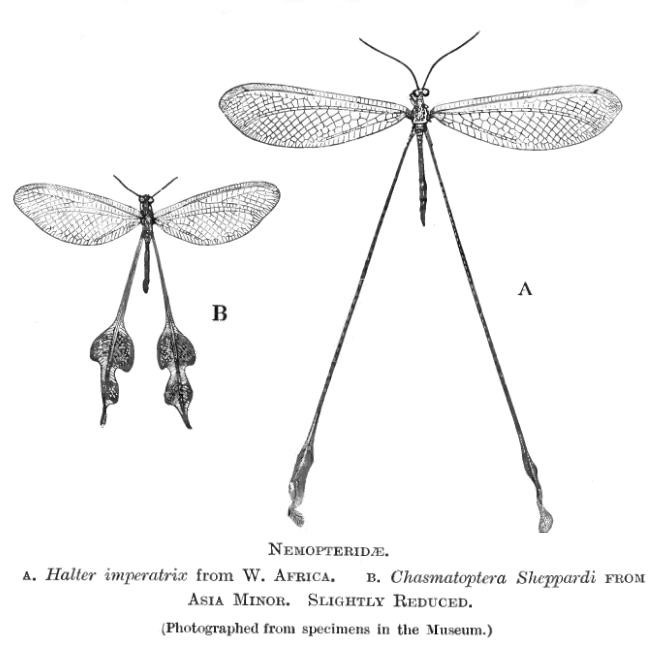 B

A

NEMOPTERIDÆ.

A. Halter imperatrix from W. AFRICA. B. Chasmatoptera Sheppardi FROM ASIA MINOR. SLIGHTLY REDUCED.

(Photographed from specimens in the Museum.)